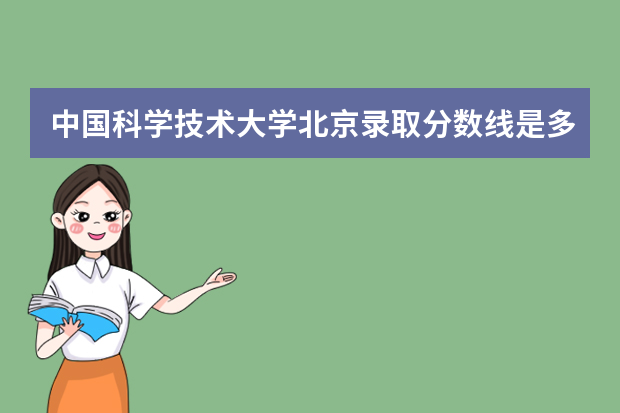 中国科学技术大学北京录取分数线是多